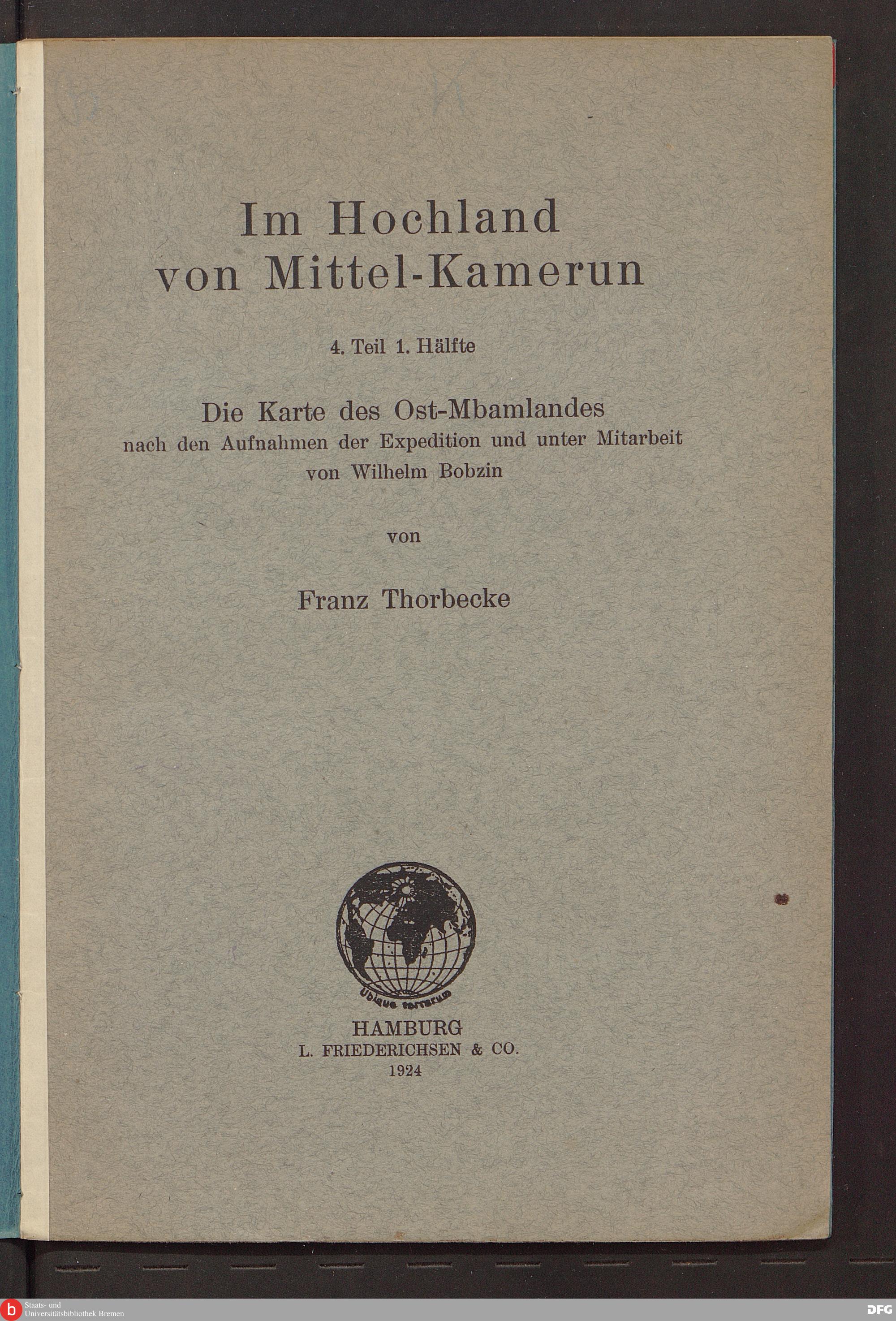 Im Hochland
von Mittel-Kamerun

4. Teil 1. Hälfte

Die Karte des Ost-Mbamlandes
nach den Aufnahmen der Expedition und unter Mitarbeit von Wilhelm Bobzin

von

Franz Thorbecke

Ubique terrarum

HAMBURG
L. FRIEDERICHSEN & CO.
1924

b Staats- und Universitätsbibliothek Bremen

DFG